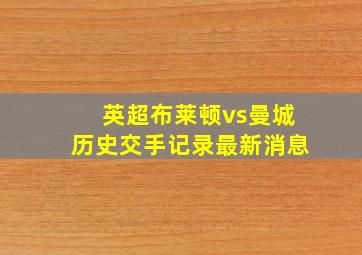 英超布莱顿vs曼城
历史交手记录最新消息